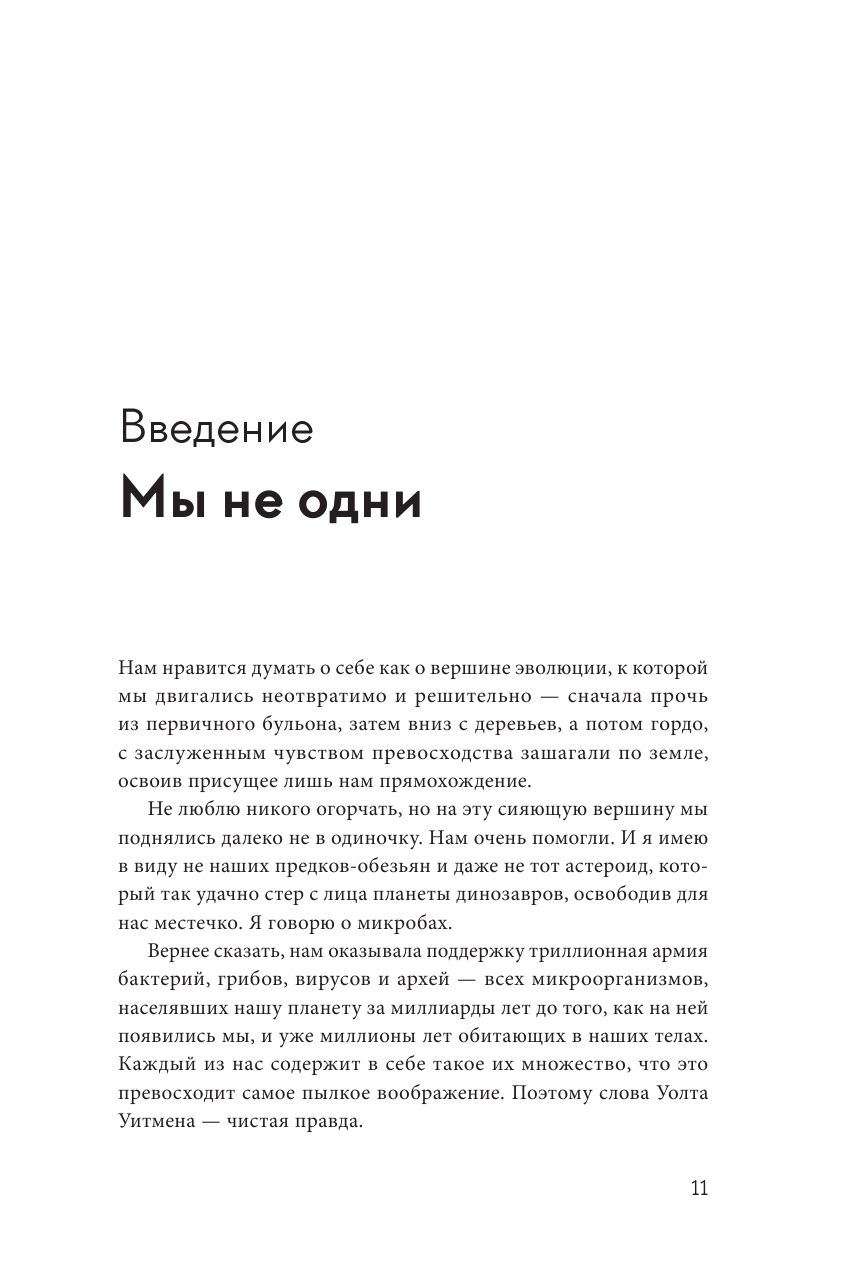 Введение
Мы не одни

Нам нравится думать о себе как о вершине эволюции, к которой мы двигались неотвратимо и решительно — сначала прочь из первичного бульона, затем вниз с деревьев, а потом гордо, с заслуженным чувством превосходства зашагали по земле, освоив присущее лишь нам прямохождение.

Не люблю никого огорчать, но на эту сияющую вершину мы поднялись далеко не в одиночку. Нам очень помогли. И я имею в виду не наших предков-обезьян и даже не тот астероид, который так удачно стер с лица планеты динозавров, освободив для нас местечко. Я говорю о микробах.

Вернее сказать, нам оказывала поддержку триллионная армия бактерий, грибов, вирусов и архей — всех микроорганизмов, населявших нашу планету за миллиарды лет до того, как на ней появились мы, и уже миллионы лет обитающих в наших телах. Каждый из нас содержит в себе такое их множество, что это превосходит самое пылкое воображение. Поэтому слова Уолта Уитмена — чистая правда.

11